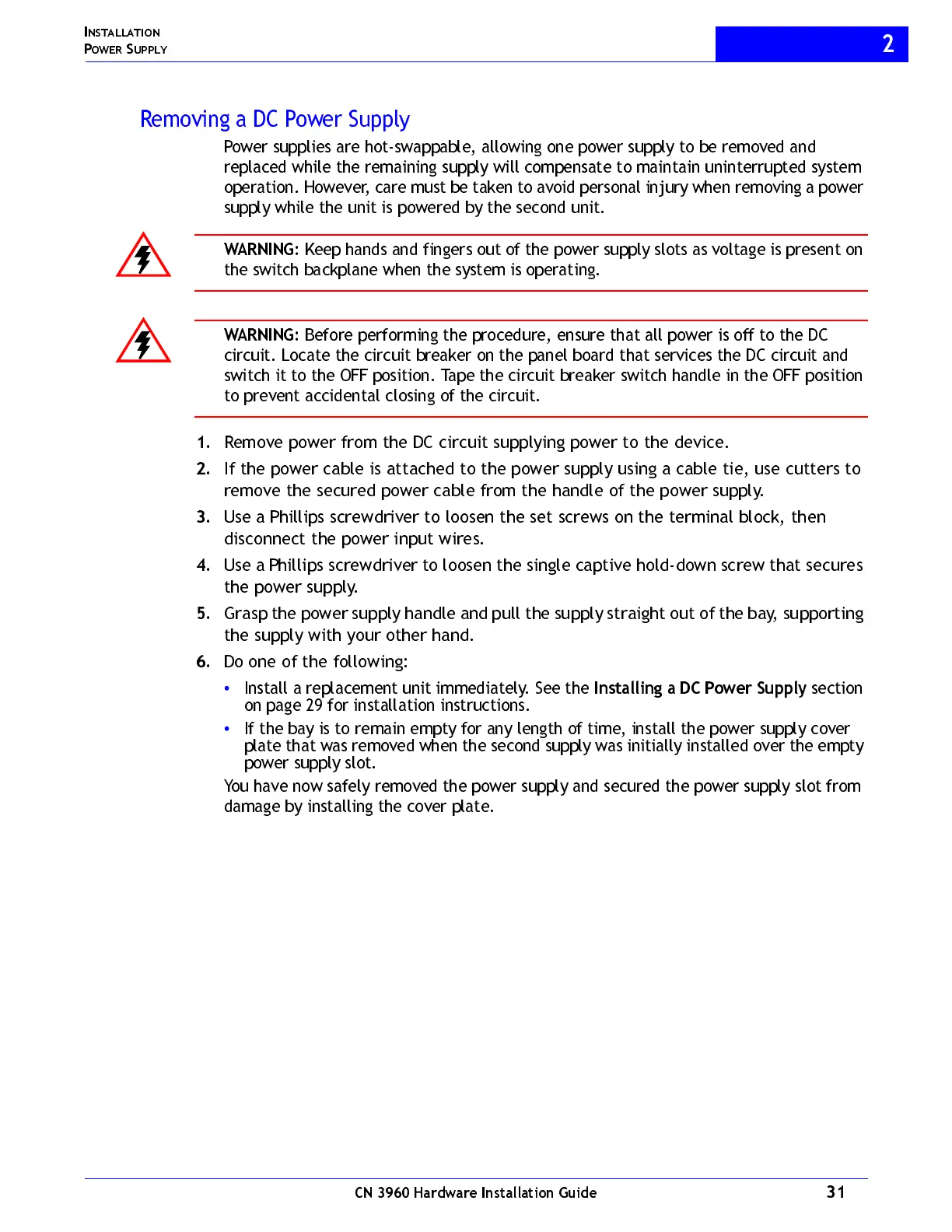 INSTALLATION
POWER SUPPLY

2

Removing a DC Power Supply

Power supplies are hot-swappable, allowing one power supply to be removed and replaced while the remaining supply will compensate to maintain uninterrupted system operation. However, care must be taken to avoid personal injury when removing a power supply while the unit is powered by the second unit.

WARNING: Keep hands and fingers out of the power supply slots as voltage is present on the switch backplane when the system is operating.

WARNING: Before performing the procedure, ensure that all power is off to the DC circuit. Locate the circuit breaker on the panel board that services the DC circuit and switch it to the OFF position. Tape the circuit breaker switch handle in the OFF position to prevent accidental closing of the circuit.

1. Remove power from the DC circuit supplying power to the device.

2. If the power cable is attached to the power supply using a cable tie, use cutters to remove the secured power cable from the handle of the power supply.

3. Use a Phillips screwdriver to loosen the set screws on the terminal block, then disconnect the power input wires.

4. Use a Phillips screwdriver to loosen the single captive hold-down screw that secures the power supply.

5. Grasp the power supply handle and pull the supply straight out of the bay, supporting the supply with your other hand.

6. Do one of the following:

• Install a replacement unit immediately. See the Installing a DC Power Supply section on page 29 for installation instructions.

• If the bay is to remain empty for any length of time, install the power supply cover plate that was removed when the second supply was initially installed over the empty power supply slot.

You have now safely removed the power supply and secured the power supply slot from damage by installing the cover plate.

CN 3960 Hardware Installation Guide 31